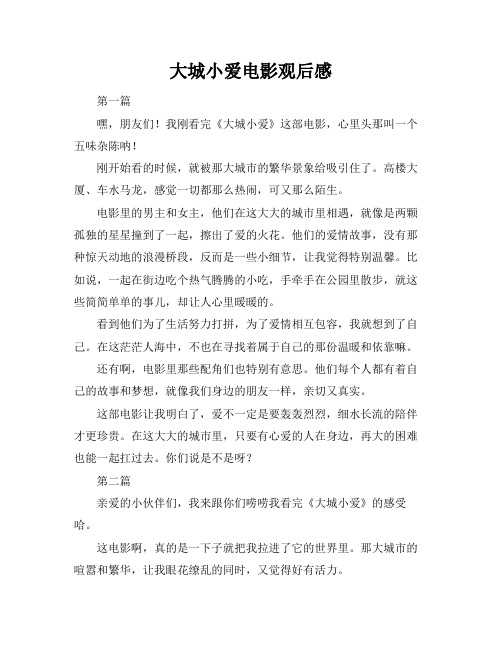 大城小爱电影观后感

第一篇

嘿，朋友们！我刚看完《大城小爱》这部电影，心里头那叫一个五味杂陈呐！

刚开始看的时候，就被那大城市的繁华景象给吸引住了。高楼大厦、车水马龙，感觉一切都那么热闹，可又那么陌生。

电影里的男主和女主，他们在这大大的城市里相遇，就像是两颗孤独的星星撞到了一起，擦出了爱的火花。他们的爱情故事，没有那种惊天动地的浪漫桥段，反而是一些小细节，让我觉得特别温馨。比如说，一起在街边吃个热气腾腾的小吃，手牵手在公园里散步，就这些简简单单的事儿，却让人心里暖暖的。

看到他们为了生活努力打拼，为了爱情相互包容，我就想到了自己。在这茫茫人海中，不也在寻找着属于自己的那份温暖和依靠嘛。

还有啊，电影里那些配角们也特别有意思。他们每个人都有着自己的故事和梦想，就像我们身边的朋友一样，亲切又真实。

这部电影让我明白了，爱不一定是要轰轰烈烈，细水长流的陪伴才更珍贵。在这大大的城市里，只要有心爱的人在身边，再大的困难也能一起扛过去。你们说是不是呀？

第二篇

亲爱的小伙伴们，我来跟你们唠唠我看完《大城小爱》的感受哈。

这电影啊，真的是一下子就把我拉进了它的世界里。那大城市的喧嚣和繁华，让我眼花缭乱的同时，又觉得好有活力。